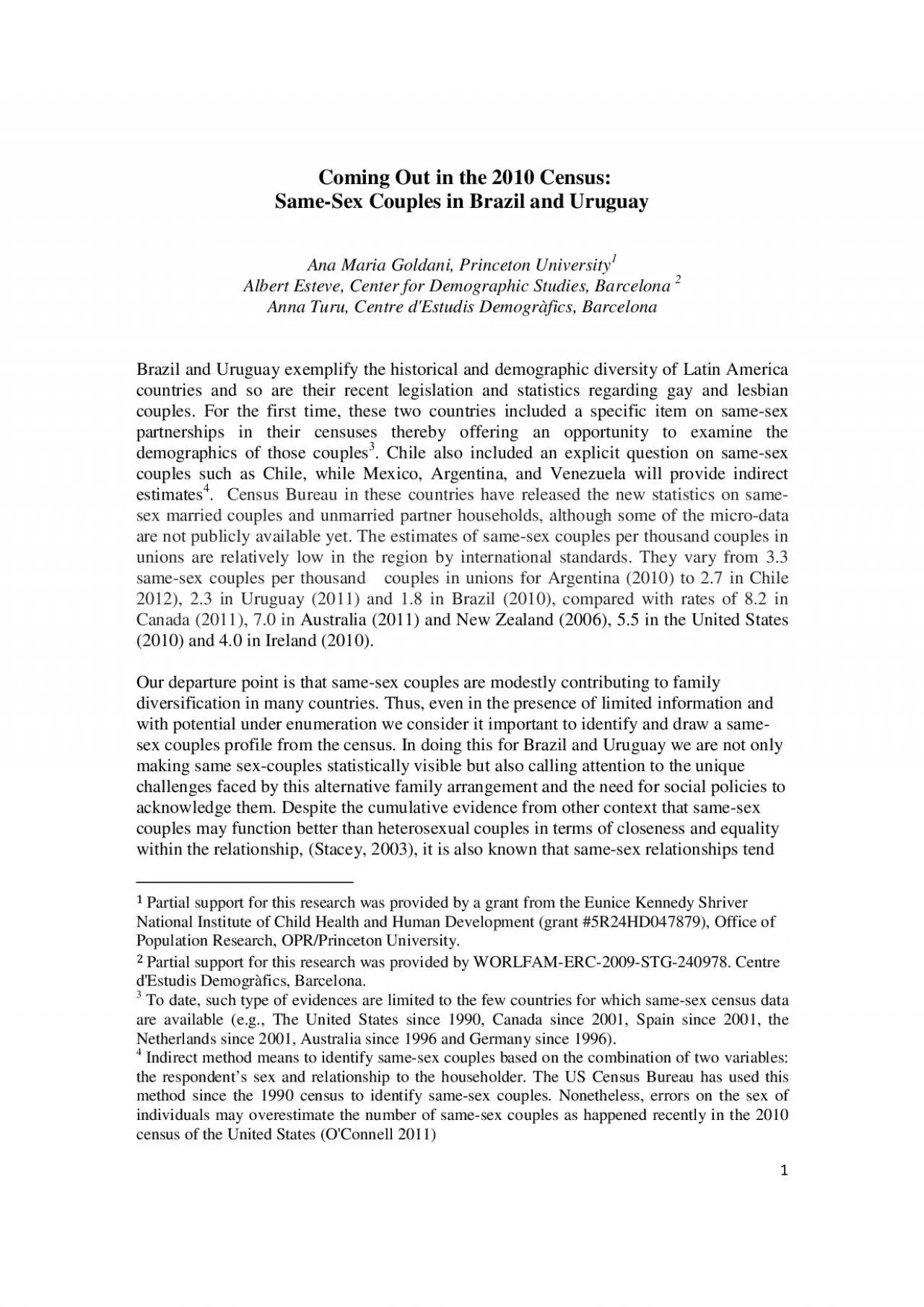 Coming Out in the 2010 Census:
Same-Sex Couples in Brazil and Uruguay

Ana Maria Goldani, Princeton University$^1$
Albert Esteve, Center for Demographic Studies, Barcelona $^2$
Anna Turu, Centre d'Estudis Demogràfics, Barcelona

Brazil and Uruguay exemplify the historical and demographic diversity of Latin America countries and so are their recent legislation and statistics regarding gay and lesbian couples. For the first time, these two countries included a specific item on same-sex partnerships in their censuses thereby offering an opportunity to examine the demographics of those couples$^3$. Chile also included an explicit question on same-sex couples such as Chile, while Mexico, Argentina, and Venezuela will provide indirect estimates$^4$. Census Bureau in these countries have released the new statistics on same-sex married couples and unmarried partner households, although some of the micro-data are not publicly available yet. The estimates of same-sex couples per thousand couples in unions are relatively low in the region by international standards. They vary from 3.3 same-sex couples per thousand couples in unions for Argentina (2010) to 2.7 in Chile 2012), 2.3 in Uruguay (2011) and 1.8 in Brazil (2010), compared with rates of 8.2 in Canada (2011), 7.0 in Australia (2011) and New Zealand (2006), 5.5 in the United States (2010) and 4.0 in Ireland (2010).

Our departure point is that same-sex couples are modestly contributing to family diversification in many countries. Thus, even in the presence of limited information and with potential under enumeration we consider it important to identify and draw a same-sex couples profile from the census. In doing this for Brazil and Uruguay we are not only making same sex-couples statistically visible but also calling attention to the unique challenges faced by this alternative family arrangement and the need for social policies to acknowledge them. Despite the cumulative evidence from other context that same-sex couples may function better than heterosexual couples in terms of closeness and equality within the relationship, (Stacey, 2003), it is also known that same-sex relationships tend

$^1$ Partial support for this research was provided by a grant from the Eunice Kennedy Shriver National Institute of Child Health and Human Development (grant #5R24HD047879), Office of Population Research, OPR/Princeton University.
$^2$ Partial support for this research was provided by WORLFAM-ERC-2009-STG-240978. Centre d'Estudis Demogràfics, Barcelona.
$^3$ To date, such type of evidences are limited to the few countries for which same-sex census data are available (e.g., The United States since 1990, Canada since 2001, Spain since 2001, the Netherlands since 2001, Australia since 1996 and Germany since 1996).
$^4$ Indirect method means to identify same-sex couples based on the combination of two variables: the respondent's sex and relationship to the householder. The US Census Bureau has used this method since the 1990 census to identify same-sex couples. Nonetheless, errors on the sex of individuals may overestimate the number of same-sex couples as happened recently in the 2010 census of the United States (O'Connell 2011)

1